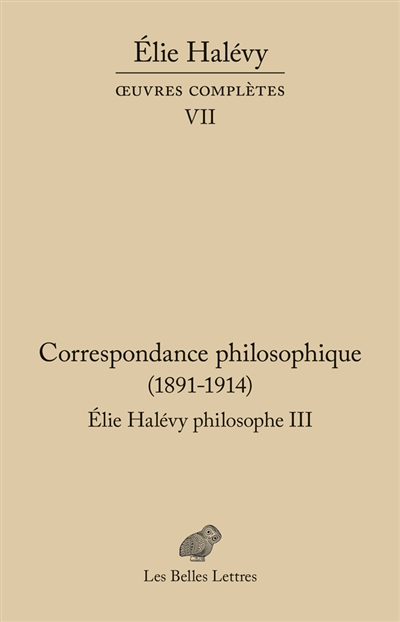 Élie Halévy

ŒUVRES COMPLÈTES

VII

Correspondance philosophique (1891-1914)

Élie Halévy philosophe III

Les Belles Lettres